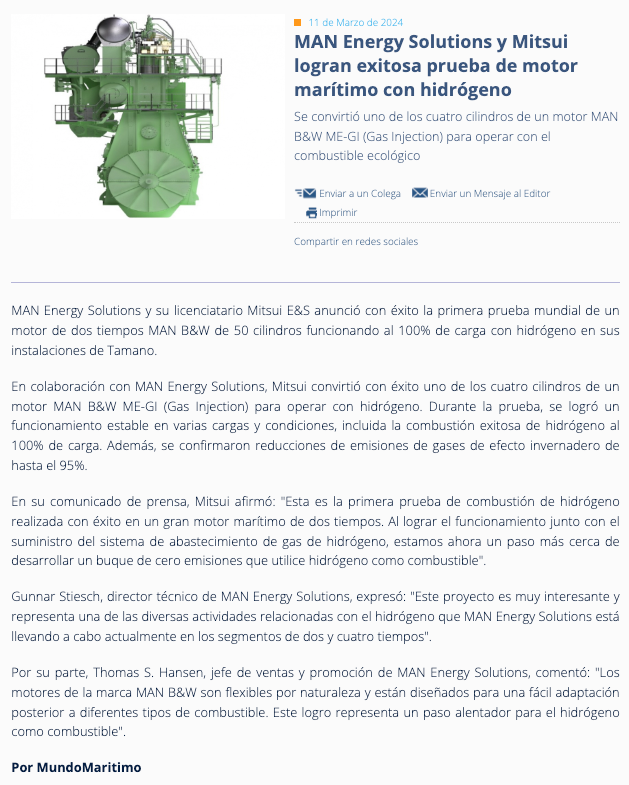 11 de Marzo de 2024

MAN Energy Solutions y Mitsui logran exitosa prueba de motor marítimo con hidrógeno

Se convirtió uno de los cuatro cilindros de un motor MAN B&W ME-GI (Gas Injection) para operar con el combustible ecológico

Enviar a un Colega Enviar un Mensaje al Editor Imprimir

Compartir en redes sociales

MAN Energy Solutions y su licenciatario Mitsui E&S anunció con éxito la primera prueba mundial de un motor de dos tiempos MAN B&W de 50 cilindros funcionando al 100% de carga con hidrógeno en sus instalaciones de Tamano.

En colaboración con MAN Energy Solutions, Mitsui convirtió con éxito uno de los cuatro cilindros de un motor MAN B&W ME-GI (Gas Injection) para operar con hidrógeno. Durante la prueba, se logró un funcionamiento estable en varias cargas y condiciones, incluida la combustión exitosa de hidrógeno al 100% de carga. Además, se confirmaron reducciones de emisiones de gases de efecto invernadero de hasta el 95%.

En su comunicado de prensa, Mitsui afirmó: "Esta es la primera prueba de combustión de hidrógeno realizada con éxito en un gran motor marítimo de dos tiempos. Al lograr el funcionamiento junto con el suministro del sistema de abastecimiento de gas de hidrógeno, estamos ahora un paso más cerca de desarrollar un buque de cero emisiones que utilice hidrógeno como combustible".

Gunnar Stiesch, director técnico de MAN Energy Solutions, expresó: "Este proyecto es muy interesante y representa una de las diversas actividades relacionadas con el hidrógeno que MAN Energy Solutions está llevando a cabo actualmente en los segmentos de dos y cuatro tiempos".

Por su parte, Thomas S. Hansen, jefe de ventas y promoción de MAN Energy Solutions, comentó: "Los motores de la marca MAN B&W son flexibles por naturaleza y están diseñados para una fácil adaptación posterior a diferentes tipos de combustible. Este logro representa un paso alentador para el hidrógeno como combustible".

Por MundoMaritimo